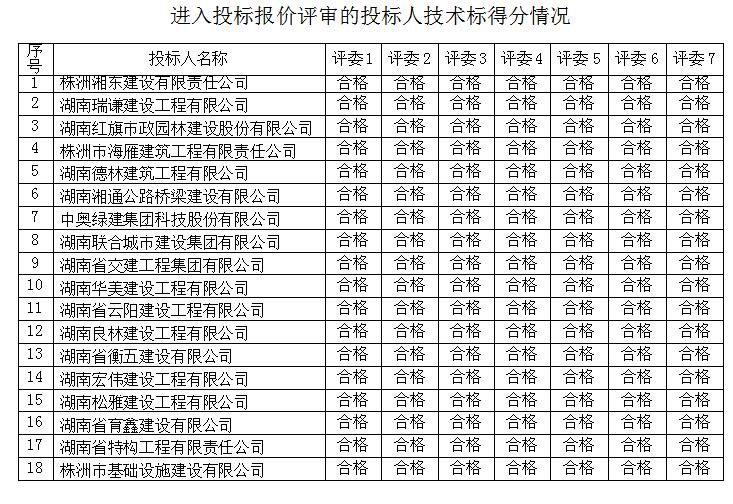 进入投标报价评审的投标人技术标得分情况

| 序号 | 投标人名称 | 评委1 | 评委2 | 评委3 | 评委4 | 评委5 | 评委6 | 评委7 |
|---|---|---|---|---|---|---|---|---|
| 1 | 株洲湘东建设有限责任公司 | 合格 | 合格 | 合格 | 合格 | 合格 | 合格 | 合格 |
| 2 | 湖南瑞谦建设工程有限公司 | 合格 | 合格 | 合格 | 合格 | 合格 | 合格 | 合格 |
| 3 | 湖南红旗市政园林建设股份有限公司 | 合格 | 合格 | 合格 | 合格 | 合格 | 合格 | 合格 |
| 4 | 株洲市海雁建筑工程有限责任公司 | 合格 | 合格 | 合格 | 合格 | 合格 | 合格 | 合格 |
| 5 | 湖南德林建筑工程有限公司 | 合格 | 合格 | 合格 | 合格 | 合格 | 合格 | 合格 |
| 6 | 湖南湘通公路桥梁建设有限公司 | 合格 | 合格 | 合格 | 合格 | 合格 | 合格 | 合格 |
| 7 | 中奥绿建集团科技股份有限公司 | 合格 | 合格 | 合格 | 合格 | 合格 | 合格 | 合格 |
| 8 | 湖南联合城市建设集团有限公司 | 合格 | 合格 | 合格 | 合格 | 合格 | 合格 | 合格 |
| 9 | 湖南省交建工程集团有限公司 | 合格 | 合格 | 合格 | 合格 | 合格 | 合格 | 合格 |
| 10 | 湖南华美建设工程有限公司 | 合格 | 合格 | 合格 | 合格 | 合格 | 合格 | 合格 |
| 11 | 湖南省云阳建设工程有限公司 | 合格 | 合格 | 合格 | 合格 | 合格 | 合格 | 合格 |
| 12 | 湖南良林建设工程有限公司 | 合格 | 合格 | 合格 | 合格 | 合格 | 合格 | 合格 |
| 13 | 湖南省衡五建设有限公司 | 合格 | 合格 | 合格 | 合格 | 合格 | 合格 | 合格 |
| 14 | 湖南宏伟建设工程有限公司 | 合格 | 合格 | 合格 | 合格 | 合格 | 合格 | 合格 |
| 15 | 湖南松雅建设工程有限公司 | 合格 | 合格 | 合格 | 合格 | 合格 | 合格 | 合格 |
| 16 | 湖南省育鑫建设有限公司 | 合格 | 合格 | 合格 | 合格 | 合格 | 合格 | 合格 |
| 17 | 湖南省特构工程有限责任公司 | 合格 | 合格 | 合格 | 合格 | 合格 | 合格 | 合格 |
| 18 | 株洲市基础设施建设有限公司 | 合格 | 合格 | 合格 | 合格 | 合格 | 合格 | 合格 |